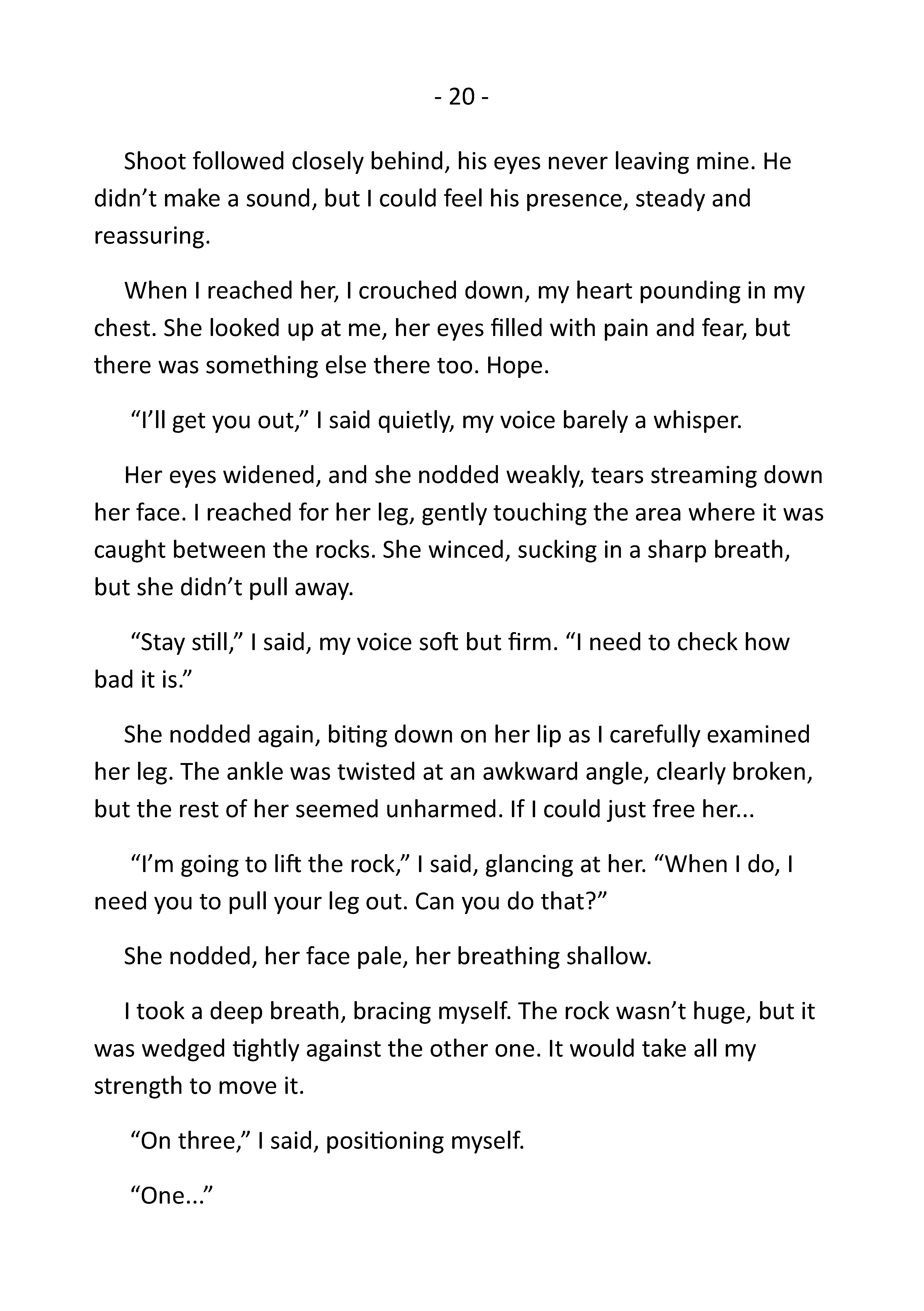 - 20 -

Shoot followed closely behind, his eyes never leaving mine. He didn’t make a sound, but I could feel his presence, steady and reassuring.

When I reached her, I crouched down, my heart pounding in my chest. She looked up at me, her eyes filled with pain and fear, but there was something else there too. Hope.

“I’ll get you out,” I said quietly, my voice barely a whisper.

Her eyes widened, and she nodded weakly, tears streaming down her face. I reached for her leg, gently touching the area where it was caught between the rocks. She winced, sucking in a sharp breath, but she didn’t pull away.

“Stay still,” I said, my voice soft but firm. “I need to check how bad it is.”

She nodded again, biting down on her lip as I carefully examined her leg. The ankle was twisted at an awkward angle, clearly broken, but the rest of her seemed unharmed. If I could just free her...

“I’m going to lift the rock,” I said, glancing at her. “When I do, I need you to pull your leg out. Can you do that?”

She nodded, her face pale, her breathing shallow.

I took a deep breath, bracing myself. The rock wasn’t huge, but it was wedged tightly against the other one. It would take all my strength to move it.

“On three,” I said, positioning myself.

“One...”